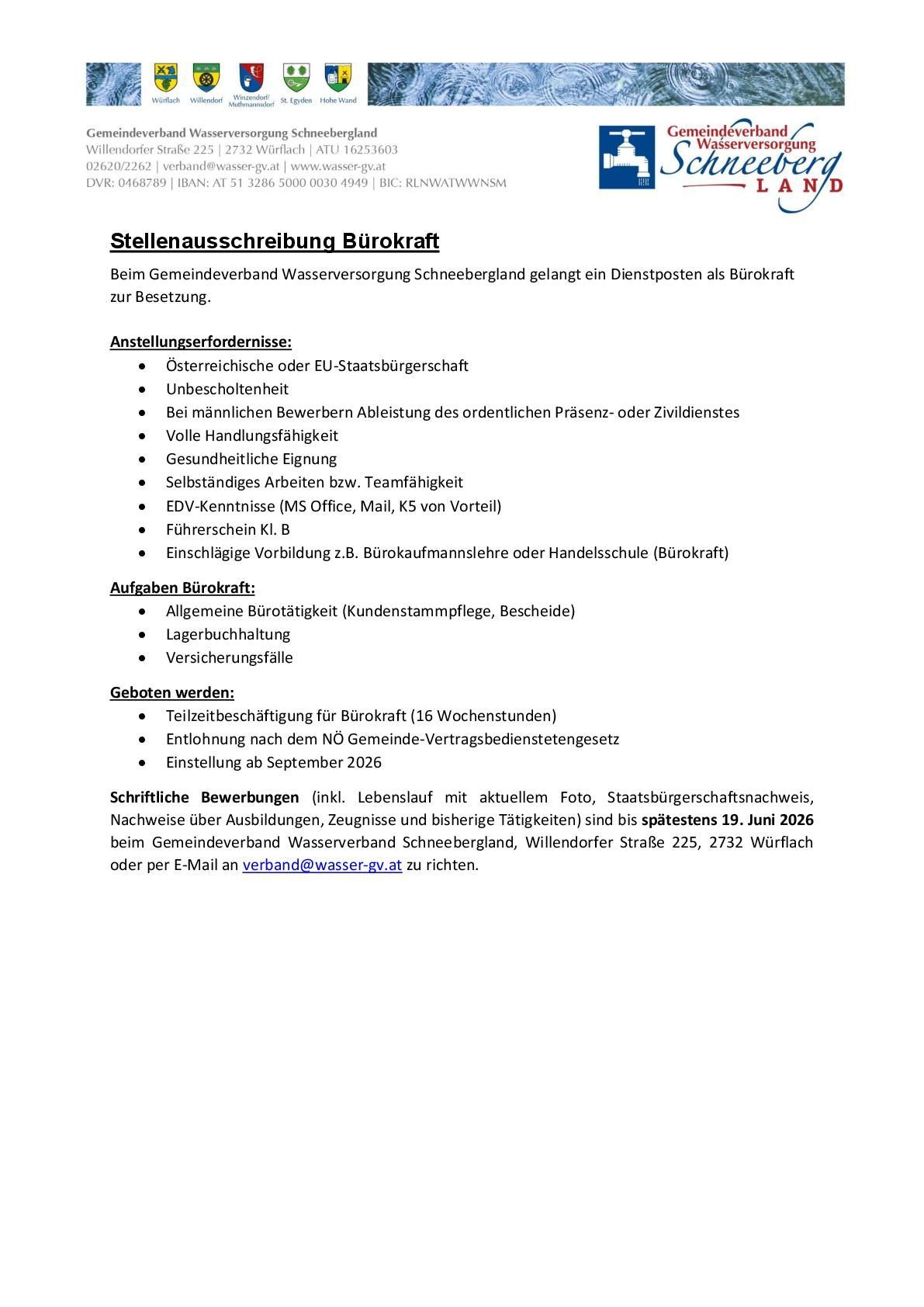 Würflach Willendorf Winzendorf/ Muthmannsdorf St. Egyden Hohe Wand

Gemeindeverband Wasserversorgung Schneebergland
Willendorfer Straße 225 | 2732 Würflach | ATU 16253603
02620/2262 | verband@wasser-gv.at | www.wasser-gv.at
DVR: 0468789 | IBAN: AT 51 3286 5000 0030 4949 | BIC: RLNWATWWNSM

Gemeindeverband Wasserversorgung Schneeberg LAND

Stellenausschreibung Bürokraft

Beim Gemeindeverband Wasserversorgung Schneebergland gelangt ein Dienstposten als Bürokraft zur Besetzung.

Anstellungserfordernisse:
• Österreichische oder EU-Staatsbürgerschaft
• Unbescholtenheit
• Bei männlichen Bewerbern Ableistung des ordentlichen Präsenz- oder Zivildienstes
• Volle Handlungsfähigkeit
• Gesundheitliche Eignung
• Selbständiges Arbeiten bzw. Teamfähigkeit
• EDV-Kenntnisse (MS Office, Mail, K5 von Vorteil)
• Führerschein Kl. B
• Einschlägige Vorbildung z.B. Bürokaufmannslehre oder Handelsschule (Bürokraft)

Aufgaben Bürokraft:
• Allgemeine Bürotätigkeit (Kundenstammpflege, Bescheide)
• Lagerbuchhaltung
• Versicherungsfälle

Geboten werden:
• Teilzeitbeschäftigung für Bürokraft (16 Wochenstunden)
• Entlohnung nach dem NÖ Gemeinde-Vertragsbedienstetengesetz
• Einstellung ab September 2026

Schriftliche Bewerbungen (inkl. Lebenslauf mit aktuellem Foto, Staatsbürgerschaftsnachweis, Nachweise über Ausbildungen, Zeugnisse und bisherige Tätigkeiten) sind bis spätestens 19. Juni 2026 beim Gemeindeverband Wasserverband Schneebergland, Willendorfer Straße 225, 2732 Würflach oder per E-Mail an verband@wasser-gv.at zu richten.